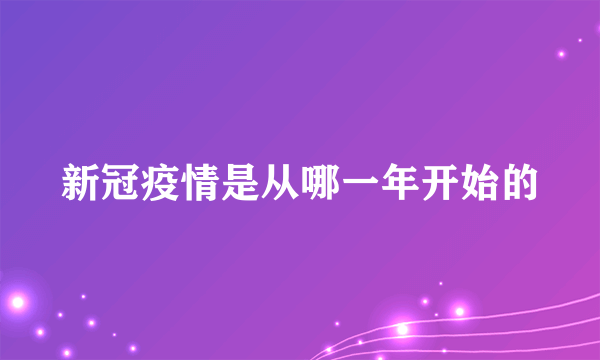 新冠疫情是从哪一年开始的